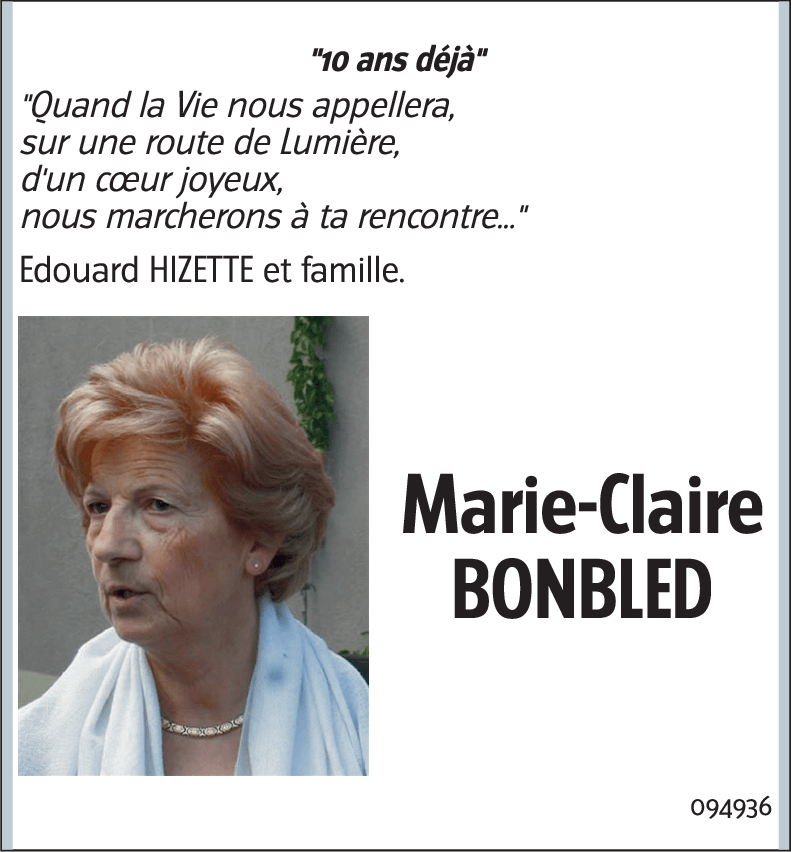 "10 ans déjà"

"Quand la Vie nous appellera,
sur une route de Lumière,
d'un cœur joyeux,
nous marcherons à ta rencontre..."

Edouard HIZETTE et famille.

Marie-Claire
BONBLED

094936